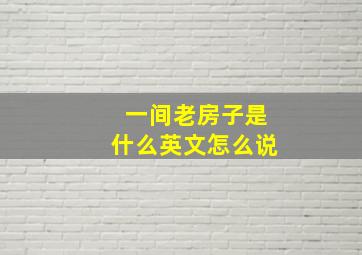 一间老房子是
什么英文怎么说